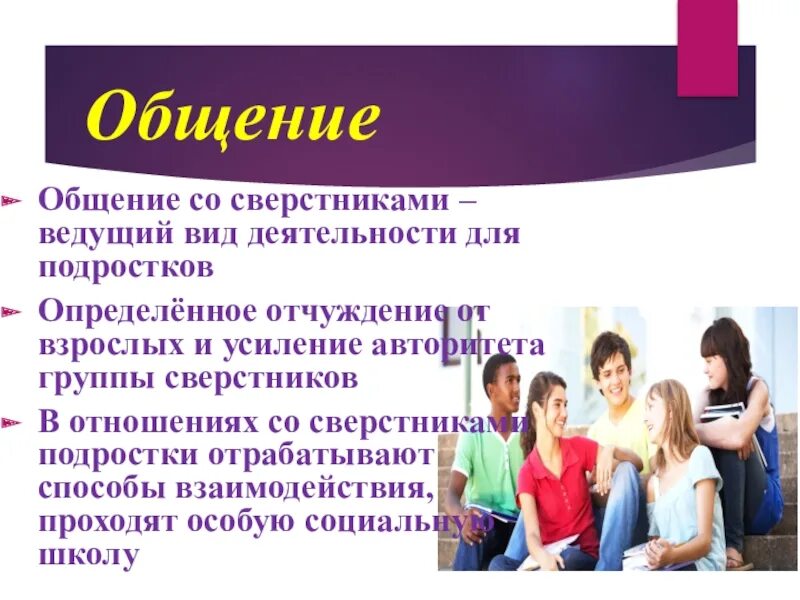 Общение

Общение со сверстниками – ведущий вид деятельности для подростков

Определённое отчуждение от взрослых и усиление авторитета группы сверстников

В отношениях со сверстниками подростки отрабатывают способы взаимодействия, проходят особую социальную школу